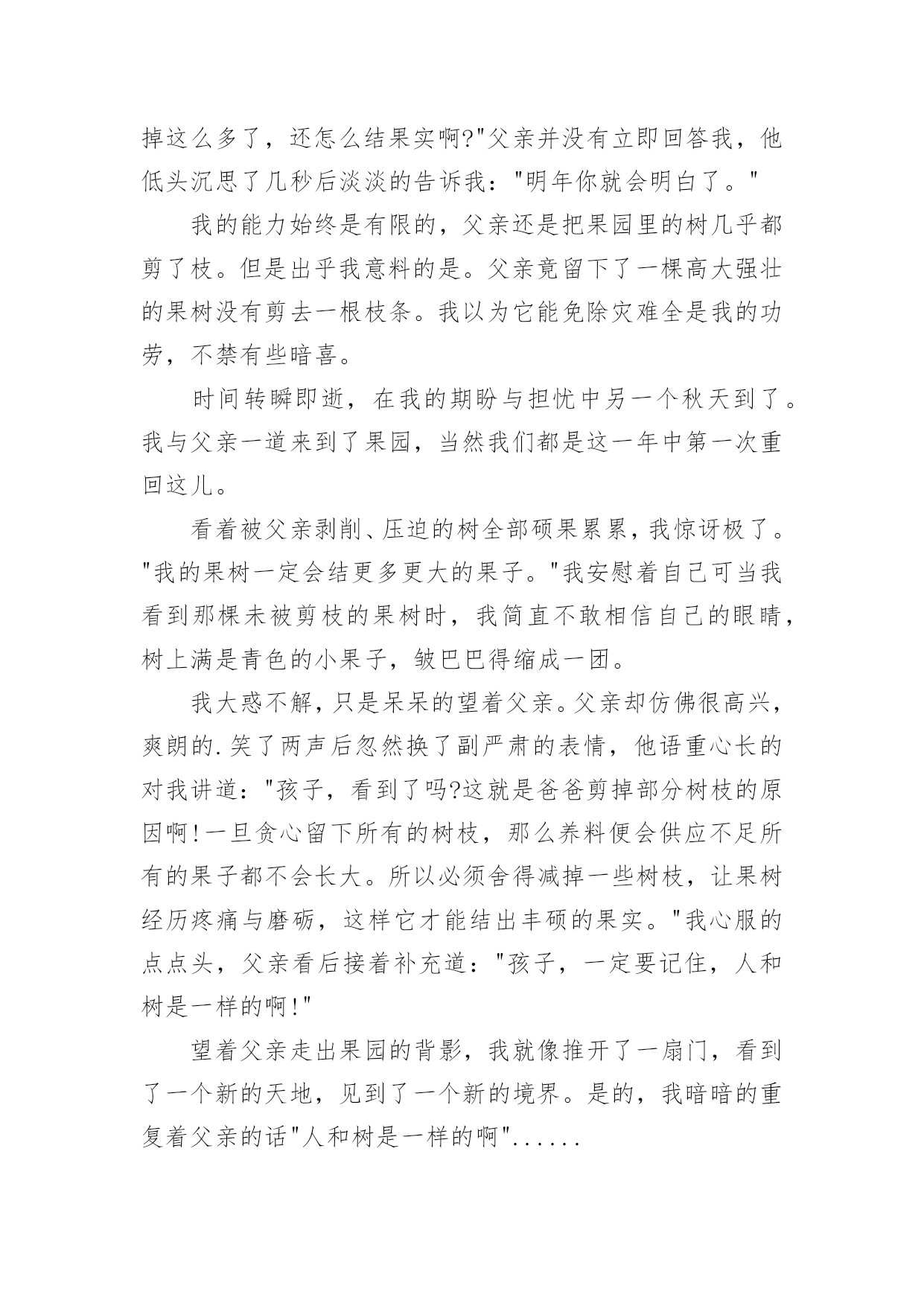 掉这么多了，还怎么结果实啊?"父亲并没有立即回答我，他低头沉思了几秒后淡淡的告诉我："明年你就会明白了。"

我的能力始终是有限的，父亲还是把果园里的树几乎都剪了枝。但是出乎我意料的是。父亲竟留下了一棵高大强壮的果树没有剪去一根枝条。我以为它能免除灾难全是我的功劳，不禁有些暗喜。

时间转瞬即逝，在我的期盼与担忧中另一个秋天到了。我与父亲一道来到了果园，当然我们都是这一年中第一次重回这儿。

看着被父亲剥削、压迫的树全部硕果累累，我惊讶极了。"我的果树一定会结更多更大的果子。"我安慰着自己可当我看到那棵未被剪枝的果树时，我简直不敢相信自己的眼睛，树上满是青色的小果子，皱巴巴得缩成一团。

我大惑不解，只是呆呆的望着父亲。父亲却仿佛很高兴，爽朗的.笑了两声后忽然换了副严肃的表情，他语重心长的对我讲道："孩子，看到了吗?这就是爸爸剪掉部分树枝的原因啊!一旦贪心留下所有的树枝，那么养料便会供应不足所有的果子都不会长大。所以必须舍得减掉一些树枝，让果树经历疼痛与磨砺，这样它才能结出丰硕的果实。"我心服的点点头，父亲看后接着补充道："孩子，一定要记住，人和树是一样的啊!"

望着父亲走出果园的背影，我就像推开了一扇门，看到了一个新的天地，见到了一个新的境界。是的，我暗暗的重复着父亲的话"人和树是一样的啊"......